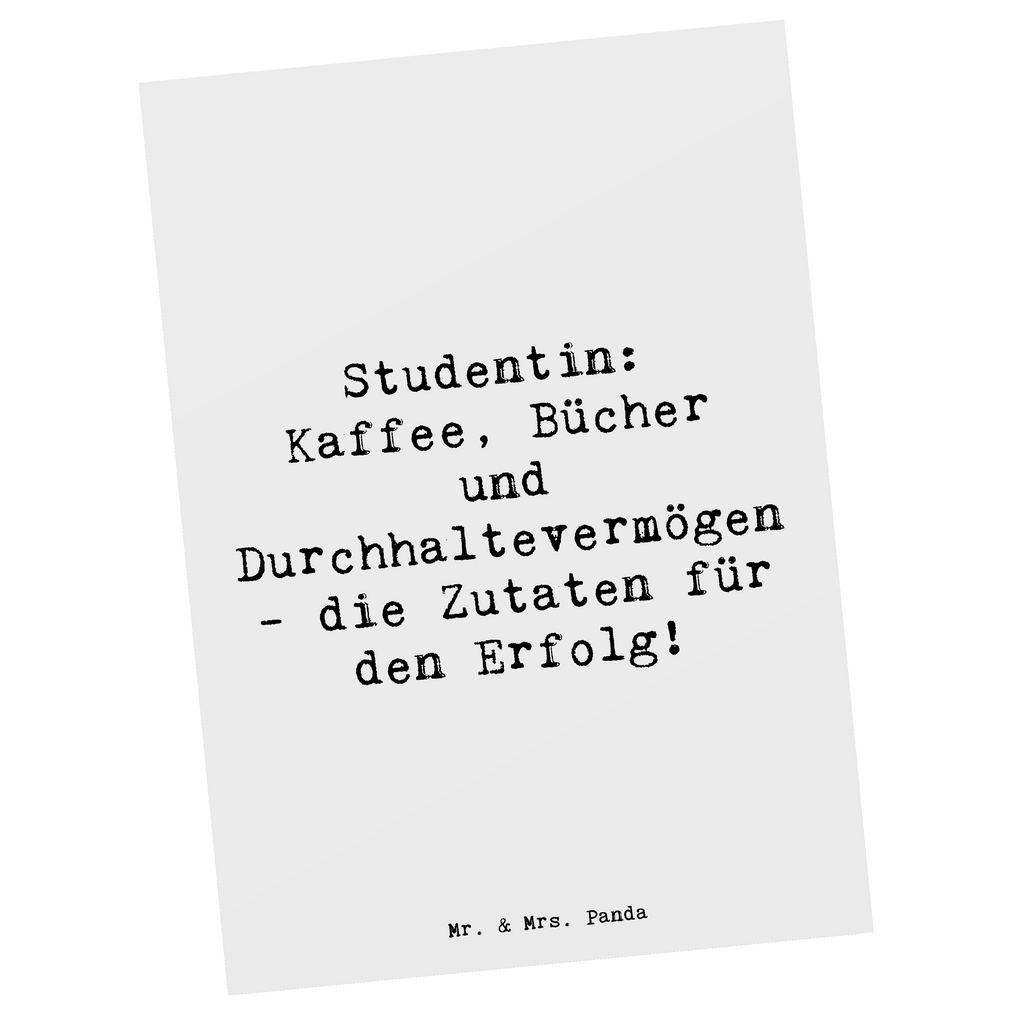 Studentin: Kaffee, Bücher und Durchhaltevermögen - die Zutaten für den Erfolg!

Mr. & Mrs. Panda